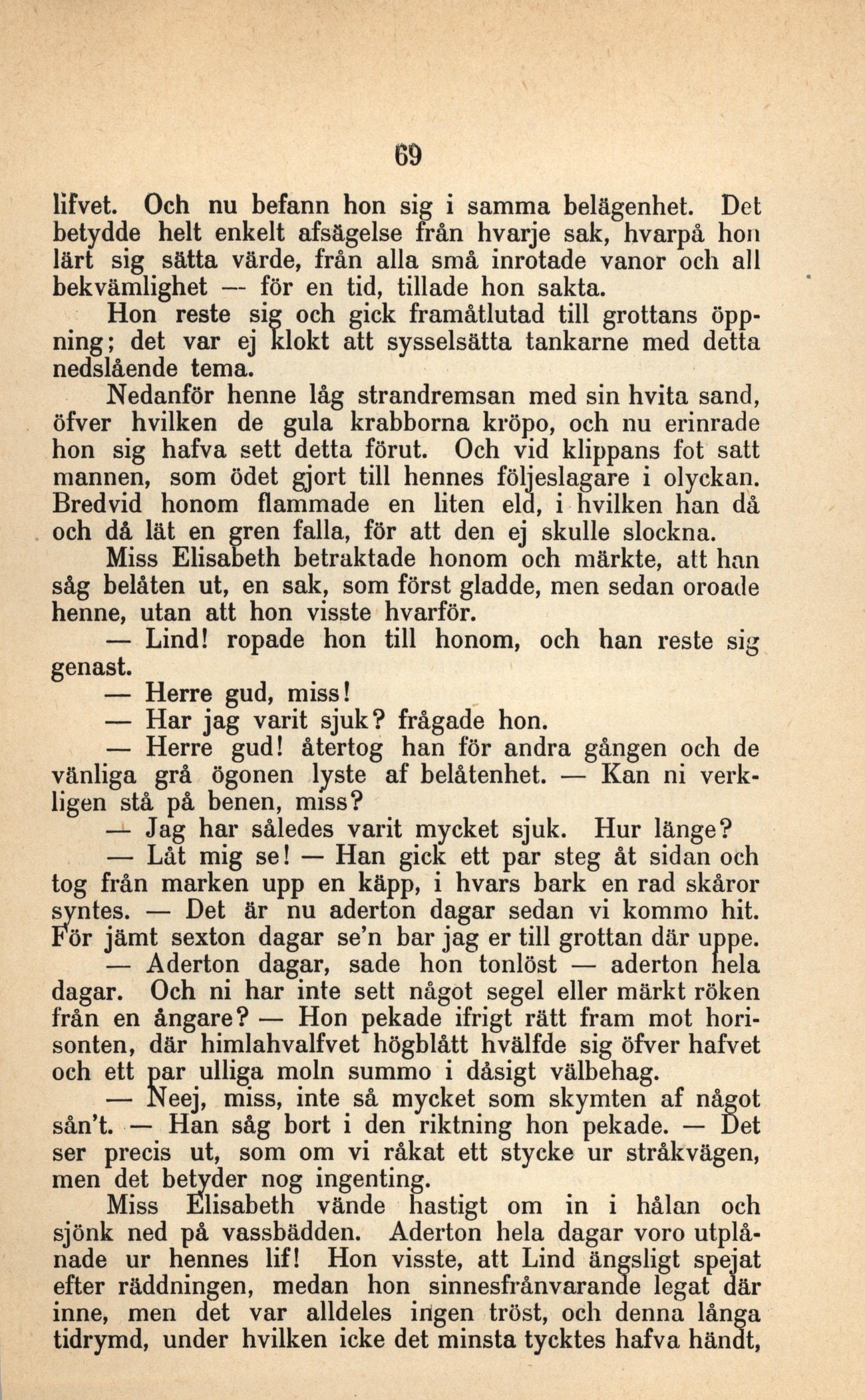 69

lifvet. Och nu befann hon sig i samma belägenhet. Det betydde helt enkelt afsägelse från hvarje sak, hvarpå hon lärt sig sätta värde, från alla små inrotade vanor och all bekvämlighet — för en tid, tillade hon sakta.

Hon reste sig och gick framåtlutad till grottans öppning; det var ej klokt att sysselsätta tankarne med detta nedslående tema.

Nedanför henne låg strandremsan med sin hvita sand, öfver hvilken de gula krabborna kröpo, och nu erinrade hon sig hafva sett detta förut. Och vid klippans fot satt mannen, som ödet gjort till hennes följeslagare i olyckan. Bredvid honom flammade en liten eld, i hvilken han då och då lät en gren falla, för att den ej skulle slockna.

Miss Elisabeth betraktade honom och märkte, att han såg belåten ut, en sak, som först gladde, men sedan oroade henne, utan att hon visste hvarför.

— Lind! ropade hon till honom, och han reste sig genast.

— Herre gud, miss!

— Har jag varit sjuk? frågade hon.

— Herre gud! återtog han för andra gången och de vänliga grå ögonen lyste af belåtenhet. — Kan ni verkligen stå på benen, miss?

— Jag har således varit mycket sjuk. Hur länge?

— Låt mig se! — Han gick ett par steg åt sidan och tog från marken upp en käpp, i hvars bark en rad skåror syntes. — Det är nu aderton dagar sedan vi kommo hit. För jämt sexton dagar se'n bar jag er till grottan där uppe.

— Aderton dagar, sade hon tonlöst — aderton hela dagar. Och ni har inte sett något segel eller märkt röken från en ångare? — Hon pekade ifrigt rätt fram mot horisonten, där himlahvalfvet högblått hvälfde sig öfver hafvet och ett par ulliga moln summo i dåsigt välbehag.

— Neej, miss, inte så mycket som skymten af något sån't. — Han såg bort i den riktning hon pekade. — Det ser precis ut, som om vi råkat ett stycke ur stråkvägen, men det betyder nog ingenting.

Miss Elisabeth vände hastigt om in i hålan och sjönk ned på vassbädden. Aderton hela dagar voro utplånade ur hennes lif! Hon visste, att Lind ängsligt spejat efter räddningen, medan hon sinnesfrånvarande legat där inne, men det var alldeles ingen tröst, och denna långa tidrymd, under hvilken icke det minsta tycktes hafva händt,